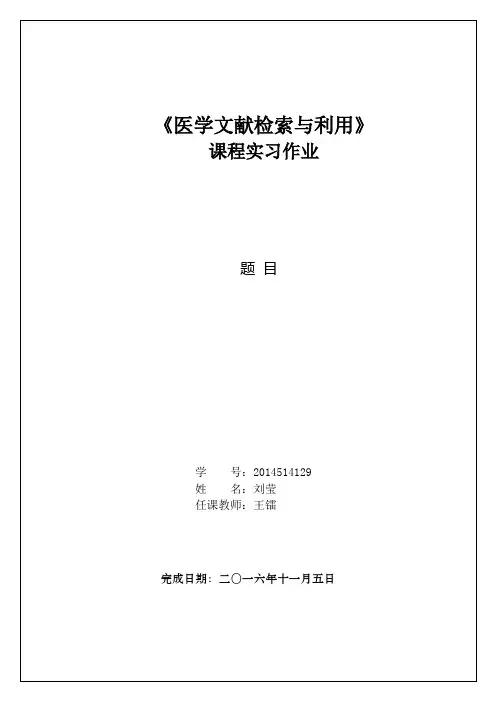 《医学文献检索与利用》
课程实习作业

题 目

学 号：2014514129
姓 名：刘莹
任课教师：王镭

完成日期：二〇一六年十一月五日